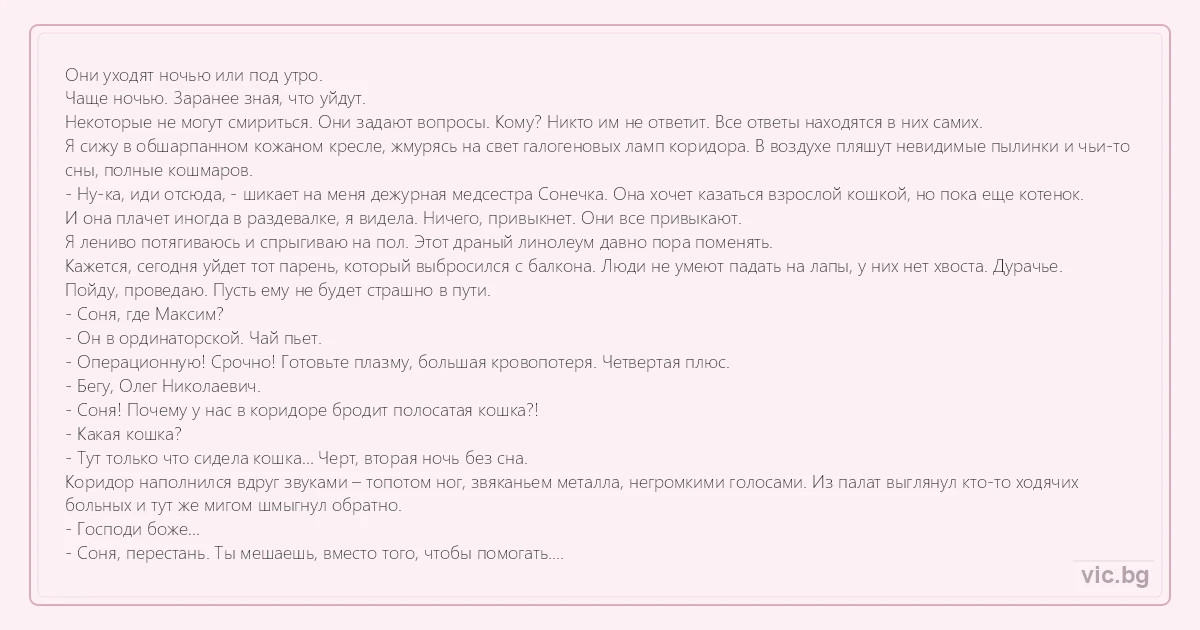 Они уходят ночью или под утро.
Чаще ночью. Заранее зная, что уйдут.
Некоторые не могут смириться. Они задают вопросы. Кому? Никто им не ответит. Все ответы находятся в них самих.
Я сижу в обшарпанном кожаном кресле, жмурясь на свет галогеновых ламп коридора. В воздухе пляшут невидимые пылинки и чьи-то сны, полные кошмаров.
- Ну-ка, иди отсюда, - шикает на меня дежурная медсестра Сонечка. Она хочет казаться взрослой кошкой, но пока еще котенок.
И она плачет иногда в раздевалке, я видела. Ничего, привыкнет. Они все привыкают.
Я лениво потягиваюсь и спрыгиваю на пол. Этот драный линолеум давно пора поменять.
Кажется, сегодня уйдет тот парень, который выбросился с балкона. Люди не умеют падать на лапы, у них нет хвоста. Дурачье.
Пойду, проведаю. Пусть ему не будет страшно в пути.
- Соня, где Максим?
- Он в ординаторской. Чай пьет.
- Операционную! Срочно! Готовьте плазму, большая кровопотеря. Четвертая плюс.
- Бегу, Олег Николаевич.
- Соня! Почему у нас в коридоре бродит полосатая кошка?!
- Какая кошка?
- Тут только что сидела кошка... Черт, вторая ночь без сна.
Коридор наполнился вдруг звуками – топотом ног, звяканьем металла, негромкими голосами. Из палат выглянул кто-то ходячих больных и тут же мигом шмыгнул обратно.
- Господи боже...
- Соня, перестань. Ты мешаешь, вместо того, чтобы помогать....

vic.bg